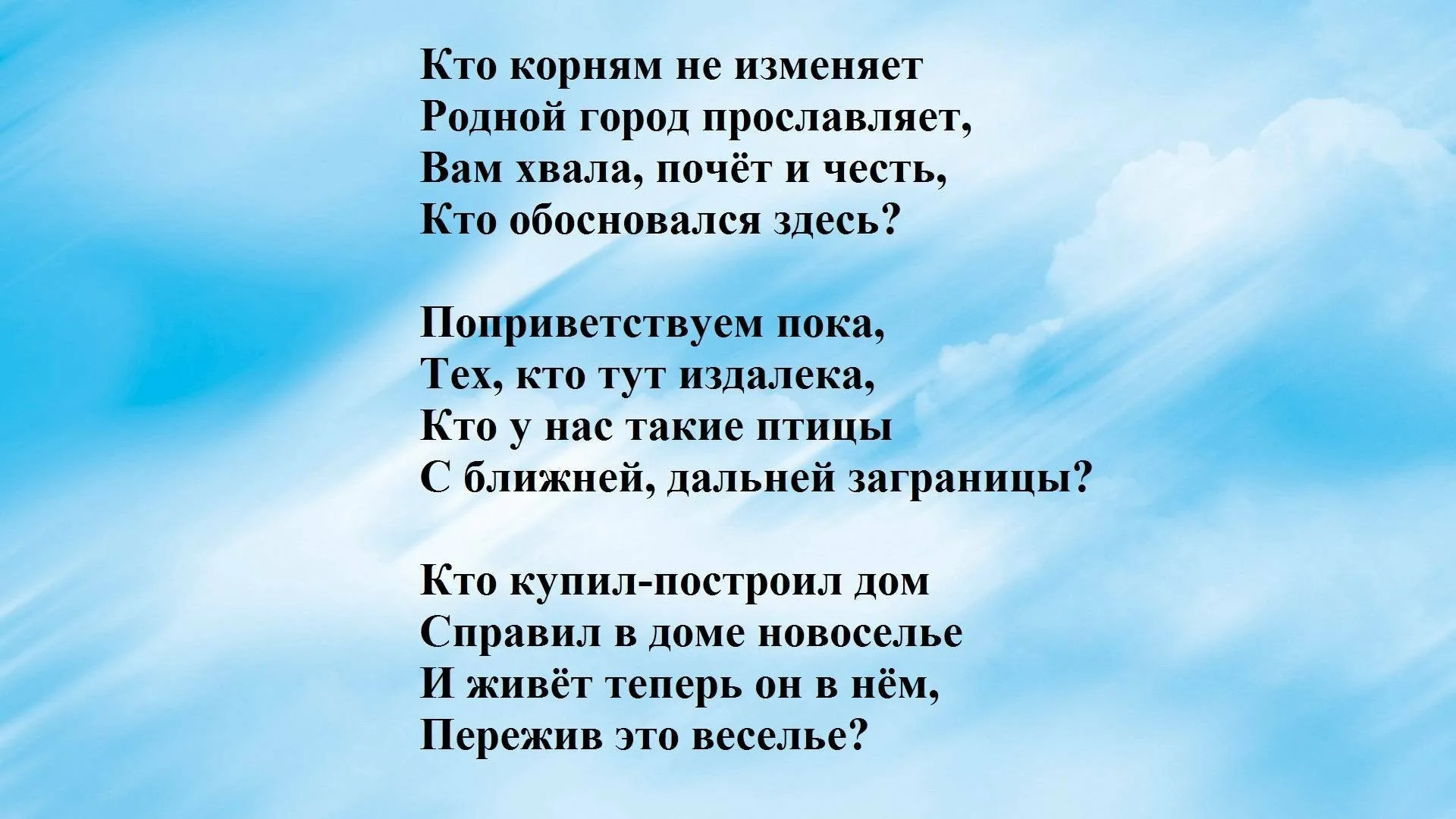 Кто корням не изменяет
Родной город прославляет,
Вам хвала, почёт и честь,
Кто обосновался здесь?

Поприветствуем пока,
Тех, кто тут издалека,
Кто у нас такие птицы
С ближней, дальней заграницы?

Кто купил-построил дом
Справил в доме новоселье
И живёт теперь он в нём,
Пережив это веселье?